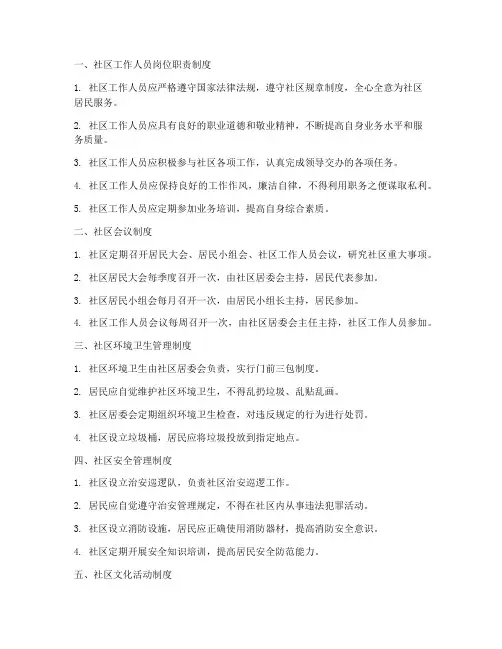 一、社区工作人员岗位职责制度

1. 社区工作人员应严格遵守国家法律法规，遵守社区规章制度，全心全意为社区居民服务。

2. 社区工作人员应具有良好的职业道德和敬业精神，不断提高自身业务水平和服务质量。

3. 社区工作人员应积极参与社区各项工作，认真完成领导交办的各项任务。

4. 社区工作人员应保持良好的工作作风，廉洁自律，不得利用职务之便谋取私利。

5. 社区工作人员应定期参加业务培训，提高自身综合素质。

二、社区会议制度

1. 社区定期召开居民大会、居民小组会、社区工作人员会议，研究社区重大事项。

2. 社区居民大会每季度召开一次，由社区居委会主持，居民代表参加。

3. 社区居民小组会每月召开一次，由居民小组长主持，居民参加。

4. 社区工作人员会议每周召开一次，由社区居委会主任主持，社区工作人员参加。

三、社区环境卫生管理制度

1. 社区环境卫生由社区居委会负责，实行门前三包制度。

2. 居民应自觉维护社区环境卫生，不得乱扔垃圾、乱贴乱画。

3. 社区居委会定期组织环境卫生检查，对违反规定的行为进行处罚。

4. 社区设立垃圾桶，居民应将垃圾投放到指定地点。

四、社区安全管理制度

1. 社区设立治安巡逻队，负责社区治安巡逻工作。

2. 居民应自觉遵守治安管理规定，不得在社区内从事违法犯罪活动。

3. 社区设立消防设施，居民应正确使用消防器材，提高消防安全意识。

4. 社区定期开展安全知识培训，提高居民安全防范能力。

五、社区文化活动制度